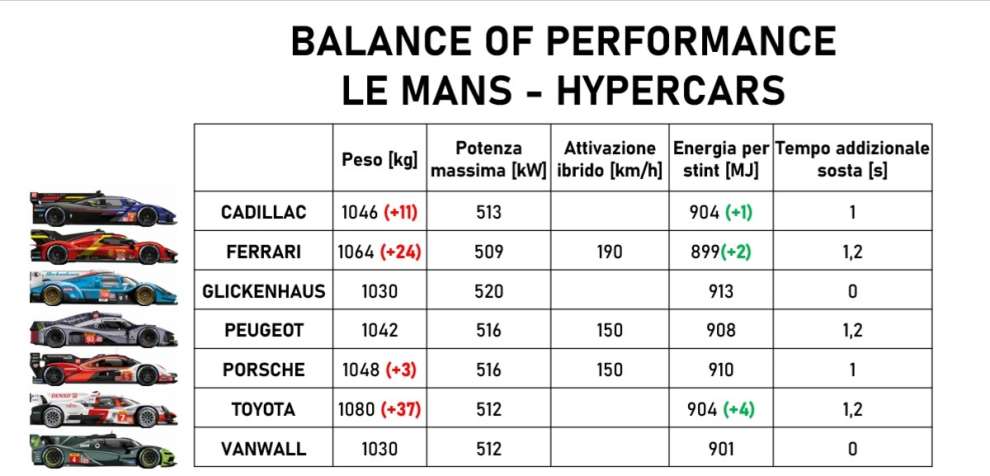 BALANCE OF PERFORMANCE
LE MANS - HYPERCARS

| | Peso [kg] | Potenza massima [kW] | Attivazione ibrido [km/h] | Energia per stint [MJ] | Tempo addizionale sosta [s] |
|---|---|---|---|---|---|
| CADILLAC | 1046 (+11) | 513 | | 904 (+1) | 1 |
| FERRARI | 1064 (+24) | 509 | 190 | 899(+2) | 1,2 |
| GLICKENHAUS | 1030 | 520 | | 913 | 0 |
| PEUGEOT | 1042 | 516 | 150 | 908 | 1,2 |
| PORSCHE | 1048 (+3) | 516 | 150 | 910 | 1 |
| TOYOTA | 1080 (+37) | 512 | | 904 (+4) | 1,2 |
| VANWALL | 1030 | 512 | | 901 | 0 |